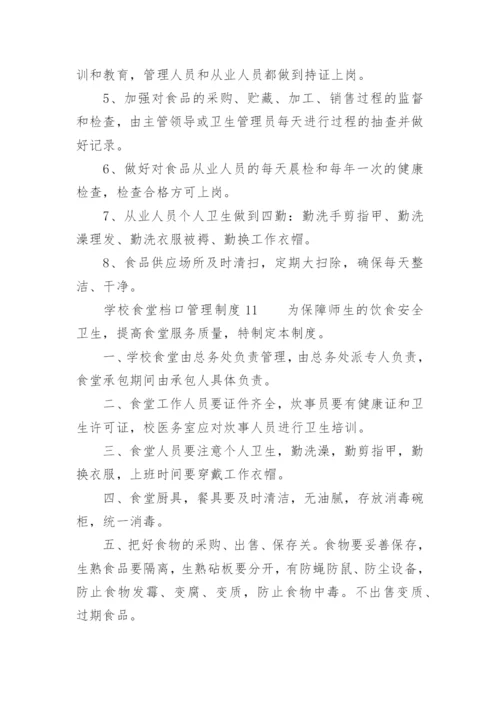 训和教育，管理人员和从业人员都做到持证上岗。

5、加强对食品的采购、贮藏、加工、销售过程的监督和检查，由主管领导或卫生管理员每天进行过程的抽查并做好记录。

6、做好对食品从业人员的每天晨检和每年一次的健康检查，检查合格方可上岗。

7、从业人员个人卫生做到四勤：勤洗手剪指甲、勤洗澡理发、勤洗衣服被褥、勤换工作衣帽。

8、食品供应场所及时清扫，定期大扫除，确保每天整洁、干净。

学校食堂档口管理制度11　　为保障师生的饮食安全卫生，提高食堂服务质量，特制定本制度。

一、学校食堂由总务处负责管理，由总务处派专人负责，食堂承包期间由承包人具体负责。

二、食堂工作人员要证件齐全，炊事员要有健康证和卫生许可证，校医务室应对炊事人员进行卫生培训。

三、食堂人员要注意个人卫生，勤洗澡，勤剪指甲，勤换衣服，上班时间要穿戴工作衣帽。

四、食堂厨具，餐具要及时清洁，无油腻，存放消毒碗柜，统一消毒。

五、把好食物的采购、出售、保存关。食物要妥善保存，生熟食品要隔离，生熟砧板要分开，有防蝇防鼠、防尘设备，防止食物发霉、变腐、变质，防止食物中毒。不出售变质、过期食品。